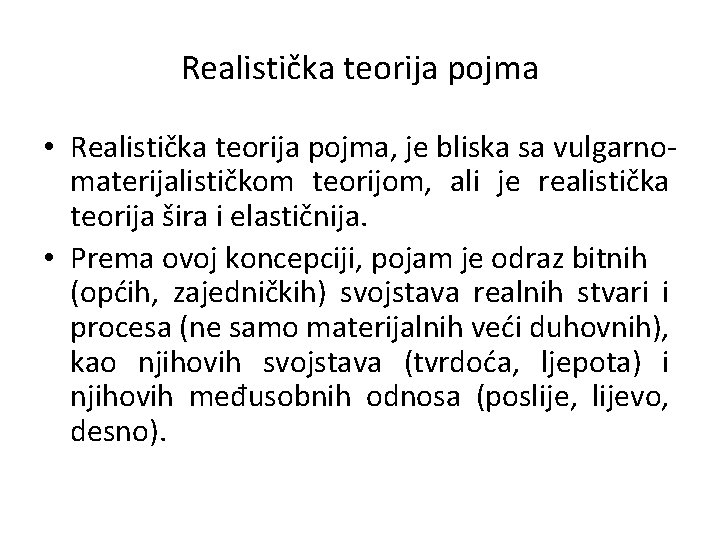 Realistička teorija pojma

• Realistička teorija pojma, je bliska sa vulgarno-materijalističkom teorijom, ali je realistička teorija šira i elastičnija.

• Prema ovoj koncepciji, pojam je odraz bitnih (općih, zajedničkih) svojstava realnih stvari i procesa (ne samo materijalnih veći duhovnih), kao njihovih svojstava (tvrdoća, ljepota) i njihovih međusobnih odnosa (poslije, lijevo, desno).